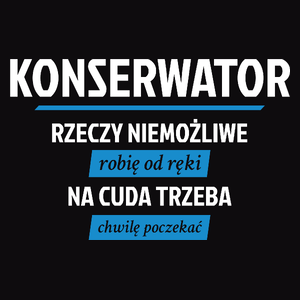 KONSERWATOR

RZECZY NIEMOŻLIWE

robię od ręki

NA CUDA TRZEBA

chwilę poczekać